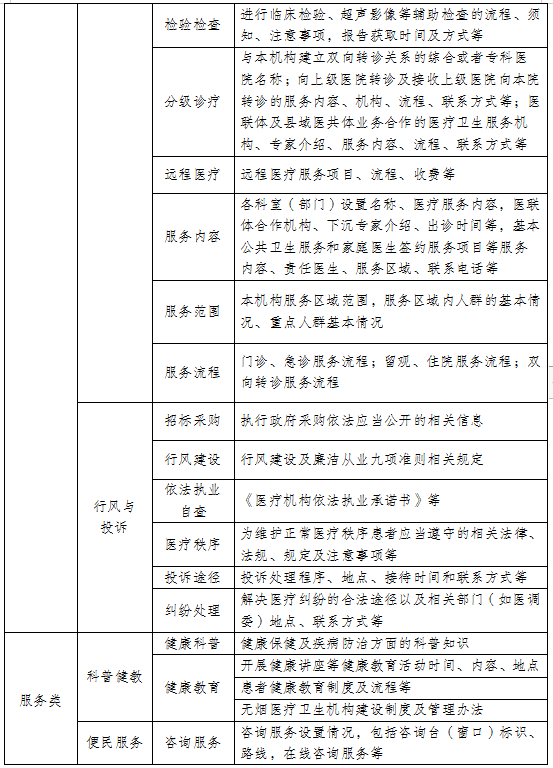 | | | 检验检查 | 进行临床检验、超声影像等辅助检查的流程、须知、注意事项，报告获取时间及方式等 |
|---|---|---|---|
| | | 分级诊疗 | 与本机构建立双向转诊关系的综合或者专科医院名称；向上级医院转诊及接收上级医院向本院转诊的服务内容、机构、流程、联系方式等；医联体及县域医共体业务合作的医疗卫生服务机构、专家介绍、服务内容、流程、联系方式等 |
| | | 远程医疗 | 远程医疗服务项目、流程、收费等 |
| | | 服务内容 | 各科室（部门）设置名称、医疗服务内容，医联体合作机构、下沉专家介绍、出诊时间等，基本公共卫生服务和家庭医生签约服务项目等服务内容、责任医生、服务区域、联系电话等 |
| | | 服务范围 | 本机构服务区域范围，服务区域内人群的基本情况、重点人群基本情况 |
| | | 服务流程 | 门诊、急诊服务流程；留观、住院服务流程；双向转诊服务流程 |
| | 行风与投诉 | 招标采购 | 执行政府采购依法应当公开的相关信息 |
| | | 行风建设 | 行风建设及廉洁从业九项准则相关规定 |
| | | 依法执业自查 | 《医疗机构依法执业承诺书》等 |
| | | 医疗秩序 | 为维护正常医疗秩序患者应当遵守的相关法律、法规、规定及注意事项等 |
| | | 投诉途径 | 投诉处理程序、地点、接待时间和联系方式等 |
| | | 纠纷处理 | 解决医疗纠纷的合法途径以及相关部门（如医调委）地点、联系方式等 |
| 服务类 | 科普健教 | 健康科普 | 健康保健及疾病防治方面的科普知识 |
| | | 健康教育 | 开展健康讲座等健康教育活动时间、内容、地点 |
| | | | 患者健康教育制度及流程等 |
| | | | 无烟医疗卫生机构建设制度及管理办法 |
| | 便民服务 | 咨询服务 | 咨询服务设置情况，包括咨询台（窗口）标识、路线，在线咨询服务等 |